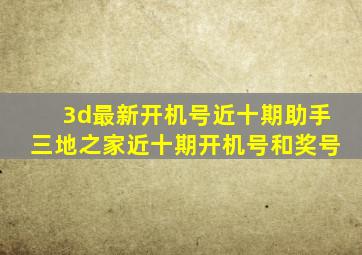 3d最新开机号近十期助手
三地之家近十期开机号和奖号